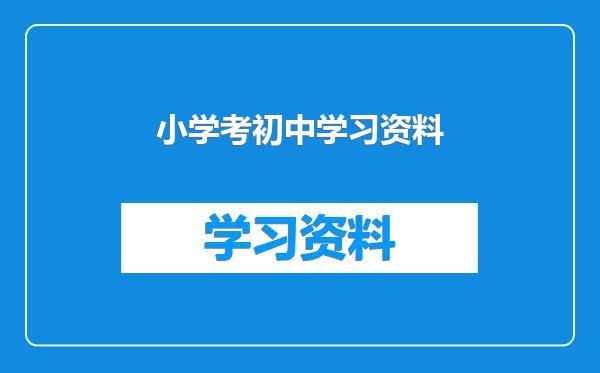 小学考初中学习资料

学习资料